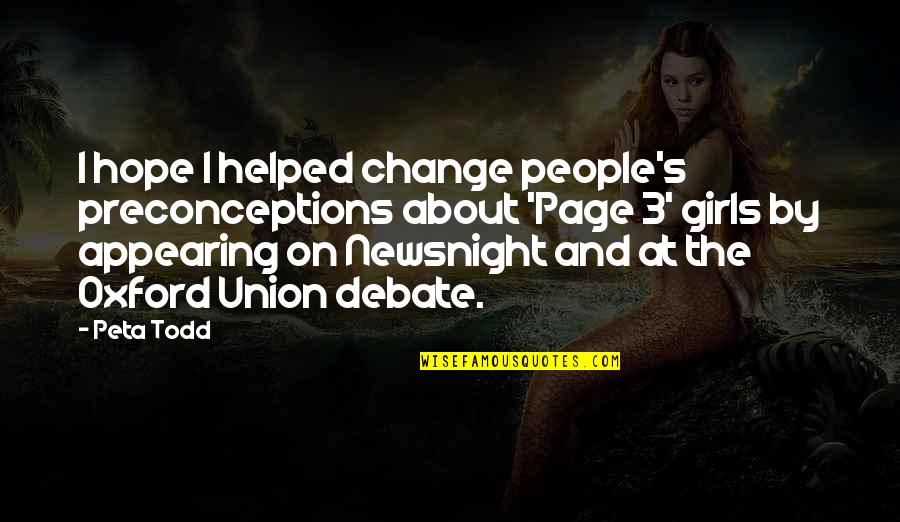 I hope I helped change people's preconceptions about 'Page 3' girls by appearing on Newsnight and at the Oxford Union debate.

- Peta Todd

WISEFAMOUSQUOTES.COM